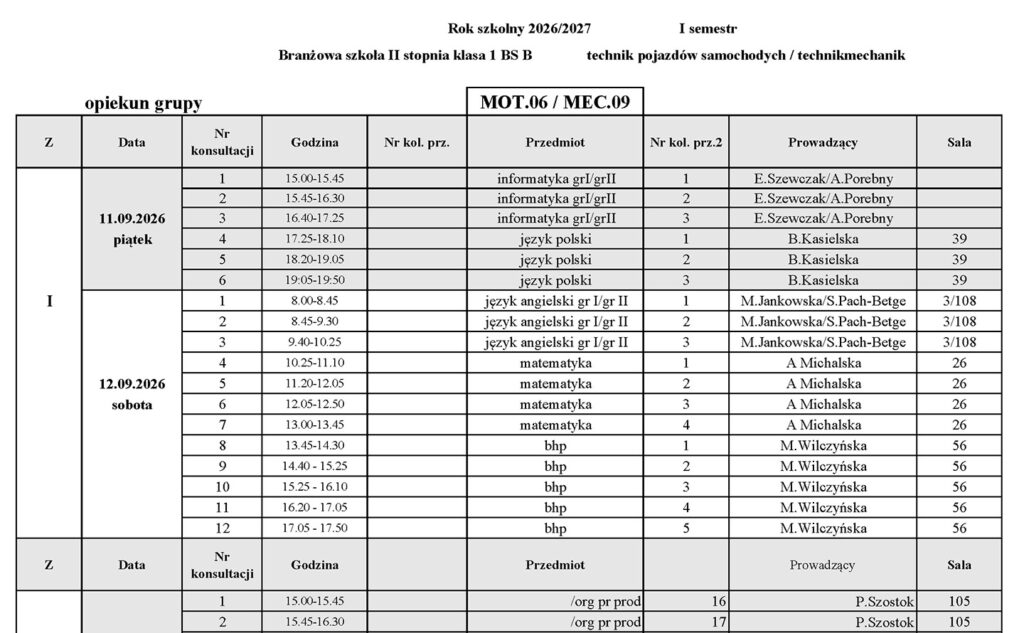 Rok szkolny 2026/2027 I semestr

Branżowa szkoła II stopnia klasa 1 BS B technik pojazdów samochodych / technikmechanik

opiekun grupy

MOT.06 / MEC.09

| Z | Data | Nr konsultacji | Godzina | Nr kol. prz. | Przedmiot | Nr kol. prz.2 | Prowadzący | Sala |
|---|---|---|---|---|---|---|---|---|
| I | 11.09.2026 piątek | 1 | 15.00-15.45 | | informatyka grI/grII | 1 | E.Szewczak/A.Porebny | |
| | | 2 | 15.45-16.30 | | informatyka grI/grII | 2 | E.Szewczak/A.Porebny | |
| | | 3 | 16.40-17.25 | | informatyka grI/grII | 3 | E.Szewczak/A.Porebny | |
| | | 4 | 17.25-18.10 | | język polski | 1 | B.Kasielska | 39 |
| | | 5 | 18.20-19.05 | | język polski | 2 | B.Kasielska | 39 |
| | | 6 | 19:05-19:50 | | język polski | 3 | B.Kasielska | 39 |
| | 12.09.2026 sobota | 1 | 8.00-8.45 | | język angielski gr I/gr II | 1 | M.Jankowska/S.Pach-Betge | 3/108 |
| | | 2 | 8.45-9.30 | | język angielski gr I/gr II | 2 | M.Jankowska/S.Pach-Betge | 3/108 |
| | | 3 | 9.40-10.25 | | język angielski gr I/gr II | 3 | M.Jankowska/S.Pach-Betge | 3/108 |
| | | 4 | 10.25-11.10 | | matematyka | 1 | A Michalska | 26 |
| | | 5 | 11.20-12.05 | | matematyka | 2 | A Michalska | 26 |
| | | 6 | 12.05-12.50 | | matematyka | 3 | A Michalska | 26 |
| | | 7 | 13.00-13.45 | | matematyka | 4 | A Michalska | 26 |
| | | 8 | 13.45-14.30 | | bhp | 1 | M.Wilczyńska | 56 |
| | | 9 | 14.40 - 15.25 | | bhp | 2 | M.Wilczyńska | 56 |
| | | 10 | 15.25 - 16.10 | | bhp | 3 | M.Wilczyńska | 56 |
| | | 11 | 16.20 - 17.05 | | bhp | 4 | M.Wilczyńska | 56 |
| | | 12 | 17.05 - 17.50 | | bhp | 5 | M.Wilczyńska | 56 |
| Z | Data | Nr konsultacji | Godzina | | Przedmiot | | Prowadzący | Sala |
| | | 1 | 15.00-15.45 | | /org pr prod | 16 | P.Szostok | 105 |
| | | 2 | 15.45-16.30 | | /org pr prod | 17 | P.Szostok | 105 |